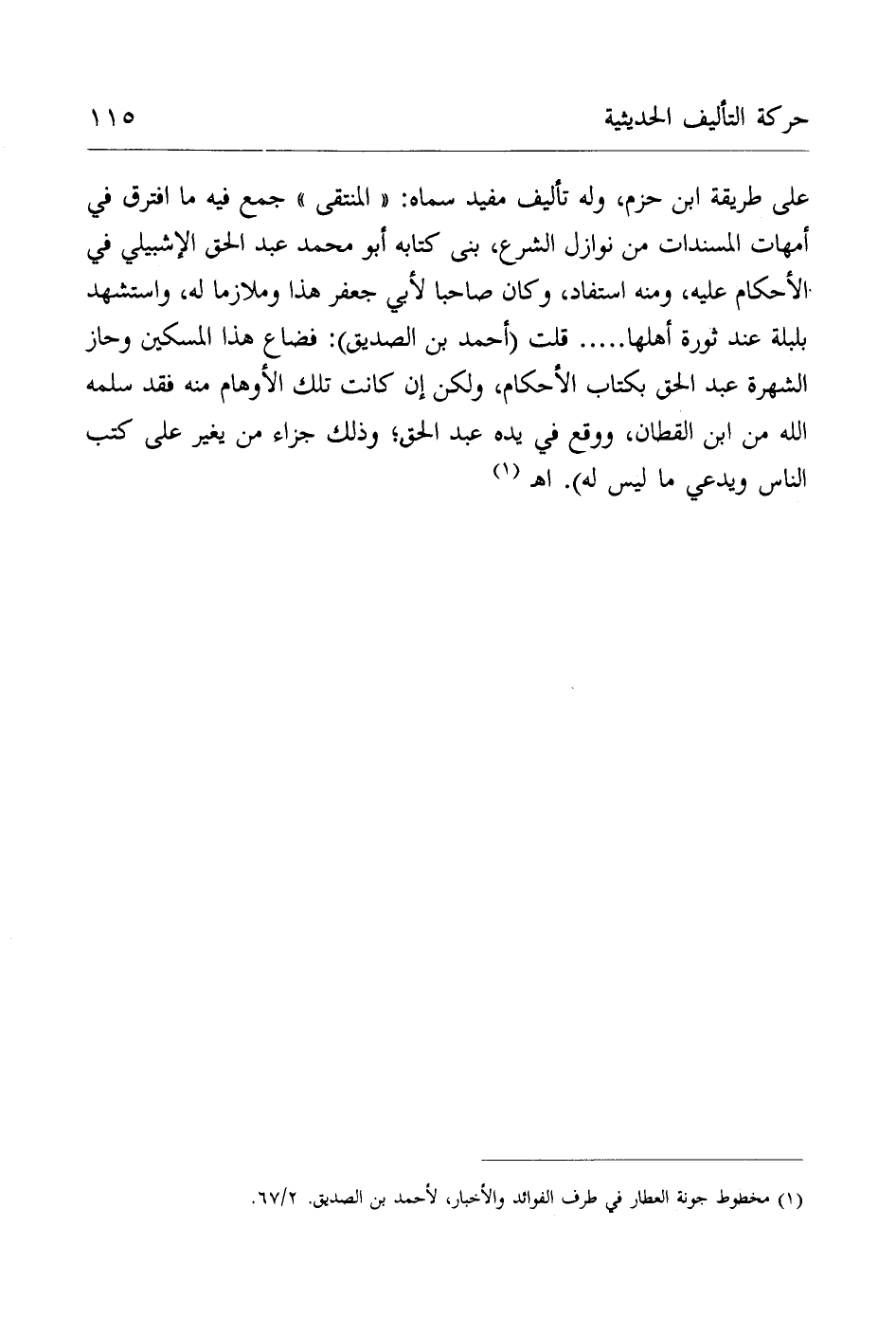 حركة التأليف الحديثية ١١٥

على طريقة ابن حزم، وله تأليف مفيد سماه: « المنتقى » جمع فيه ما افترق في أمهات المسندات من نوازل الشرع، بنى كتابه أبو محمد عبد الحق الإشبيلي في الأحكام عليه، ومنه استفاد، وكان صاحبا لأبي جعفر هذا وملازما له، واستشهد بلبلة عند ثورة أهلها..... قلت (أحمد بن الصديق): فضاع هذا المسكين وحاز الشهرة عبد الحق بكتاب الأحكام، ولكن إن كانت تلك الأوهام منه فقد سلمه الله من ابن القطان، ووقع في يده عبد الحق؛ وذلك جزاء من يغير على كتب الناس ويدعي ما ليس له). اهـ (١)

(١) مخطوط جونة العطار في طرف الفوائد والأخبار، لأحمد بن الصديق. ٦٧/٢.